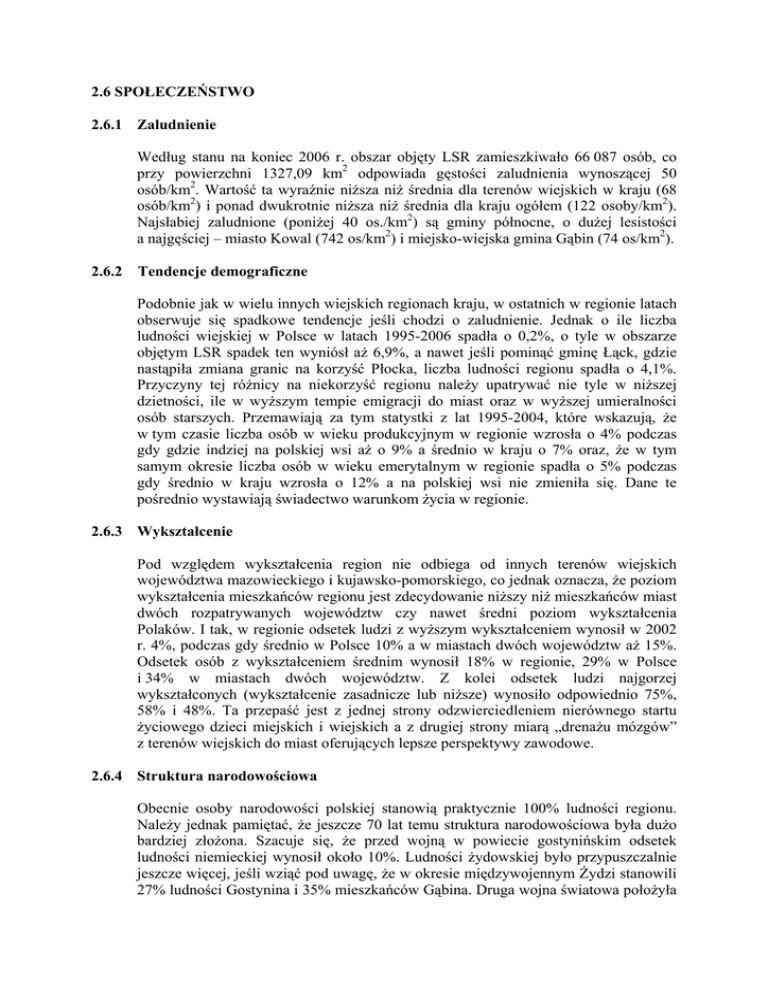 2.6 SPOŁECZEŃSTWO

2.6.1 Zaludnienie

Według stanu na koniec 2006 r. obszar objęty LSR zamieszkiwało 66 087 osób, co przy powierzchni 1327,09 km$^2$ odpowiada gęstości zaludnienia wynoszącej 50 osób/km$^2$. Wartość ta wyraźnie niższa niż średnia dla terenów wiejskich w kraju (68 osób/km$^2$) i ponad dwukrotnie niższa niż średnia dla kraju ogółem (122 osoby/km$^2$). Najsłabiej zaludnione (poniżej 40 os./km$^2$) są gminy północne, o dużej lesistości a najgęściej – miasto Kowal (742 os/km$^2$) i miejsko-wiejska gmina Gąbin (74 os/km$^2$).

2.6.2 Tendencje demograficzne

Podobnie jak w wielu innych wiejskich regionach kraju, w ostatnich w regionie latach obserwuje się spadkowe tendencje jeśli chodzi o zaludnienie. Jednak o ile liczba ludności wiejskiej w Polsce w latach 1995-2006 spadła o 0,2%, o tyle w obszarze objętym LSR spadek ten wyniósł aż 6,9%, a nawet jeśli pominąć gminę Łąck, gdzie nastąpiła zmiana granic na korzyść Płocka, liczba ludności regionu spadła o 4,1%. Przyczyny tej różnicy na niekorzyść regionu należy upatrywać nie tyle w niższej dzietności, ile w wyższym tempie emigracji do miast oraz w wyższej umieralności osób starszych. Przemawiają za tym statystki z lat 1995-2004, które wskazują, że w tym czasie liczba osób w wieku produkcyjnym w regionie wzrosła o 4% podczas gdy gdzie indziej na polskiej wsi aż o 9% a średnio w kraju o 7% oraz, że w tym samym okresie liczba osób w wieku emerytalnym w regionie spadła o 5% podczas gdy średnio w kraju wzrosła o 12% a na polskiej wsi nie zmieniła się. Dane te pośrednio wystawiają świadectwo warunkom życia w regionie.

2.6.3 Wykształcenie

Pod względem wykształcenia region nie odbiega od innych terenów wiejskich województwa mazowieckiego i kujawsko-pomorskiego, co jednak oznacza, że poziom wykształcenia mieszkańców regionu jest zdecydowanie niższy niż mieszkańców miast dwóch rozpatrywanych województw czy nawet średni poziom wykształcenia Polaków. I tak, w regionie odsetek ludzi z wyższym wykształceniem wynosił w 2002 r. 4%, podczas gdy średnio w Polsce 10% a w miastach dwóch województw aż 15%. Odsetek osób z wykształceniem średnim wynosił 18% w regionie, 29% w Polsce i 34% w miastach dwóch województw. Z kolei odsetek ludzi najgorzej wykształconych (wykształcenie zasadnicze lub niższe) wynosiło odpowiednio 75%, 58% i 48%. Ta przepaść jest z jednej strony odzwierciedleniem nierównego startu życiowego dzieci miejskich i wiejskich a z drugiej strony miarą „drenażu mózgów" z terenów wiejskich do miast oferujących lepsze perspektywy zawodowe.

2.6.4 Struktura narodowościowa

Obecnie osoby narodowości polskiej stanowią praktycznie 100% ludności regionu. Należy jednak pamiętać, że jeszcze 70 lat temu struktura narodowościowa była dużo bardziej złożona. Szacuje się, że przed wojną w powiecie gostynińskim odsetek ludności niemieckiej wynosił około 10%. Ludności żydowskiej było przypuszczalnie jeszcze więcej, jeśli wziąć pod uwagę, że w okresie międzywojennym Żydzi stanowili 27% ludności Gostynina i 35% mieszkańców Gąbina. Druga wojna światowa położyła